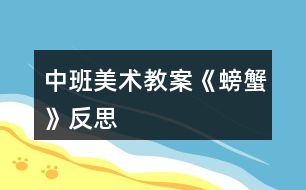 中班美术教案《螃蟹》反思